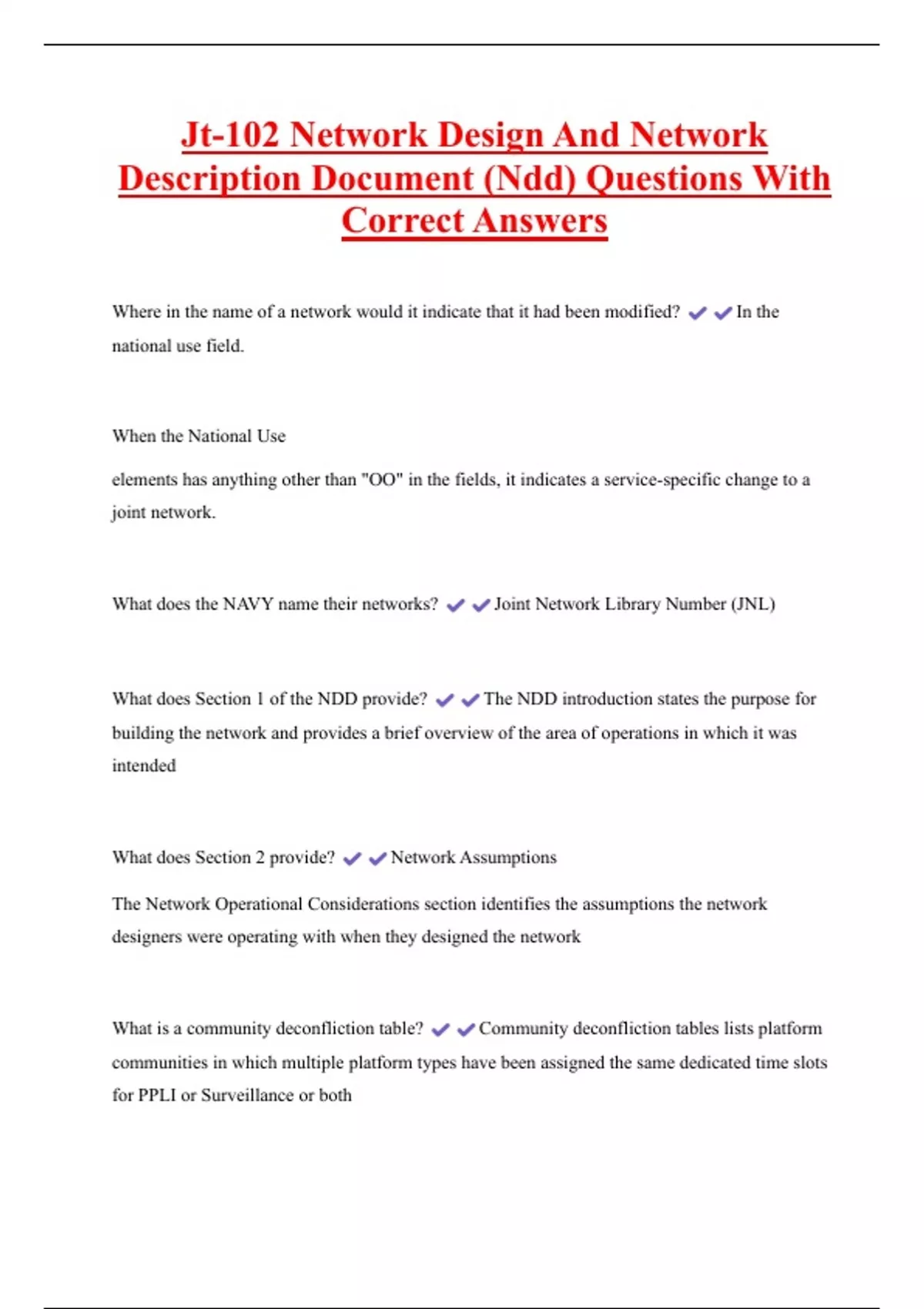 Jt-102 Network Design And Network Description Document (Ndd) Questions With Correct Answers

Where in the name of a network would it indicate that it had been modified? ✔✔In the national use field.

When the National Use

elements has anything other than "OO" in the fields, it indicates a service-specific change to a joint network.

What does the NAVY name their networks? ✔✔Joint Network Library Number (JNL)

What does Section 1 of the NDD provide? ✔✔The NDD introduction states the purpose for building the network and provides a brief overview of the area of operations in which it was intended

What does Section 2 provide? ✔✔Network Assumptions

The Network Operational Considerations section identifies the assumptions the network designers were operating with when they designed the network

What is a community deconfliction table? ✔✔Community deconfliction tables lists platform communities in which multiple platform types have been assigned the same dedicated time slots for PPLI or Surveillance or both